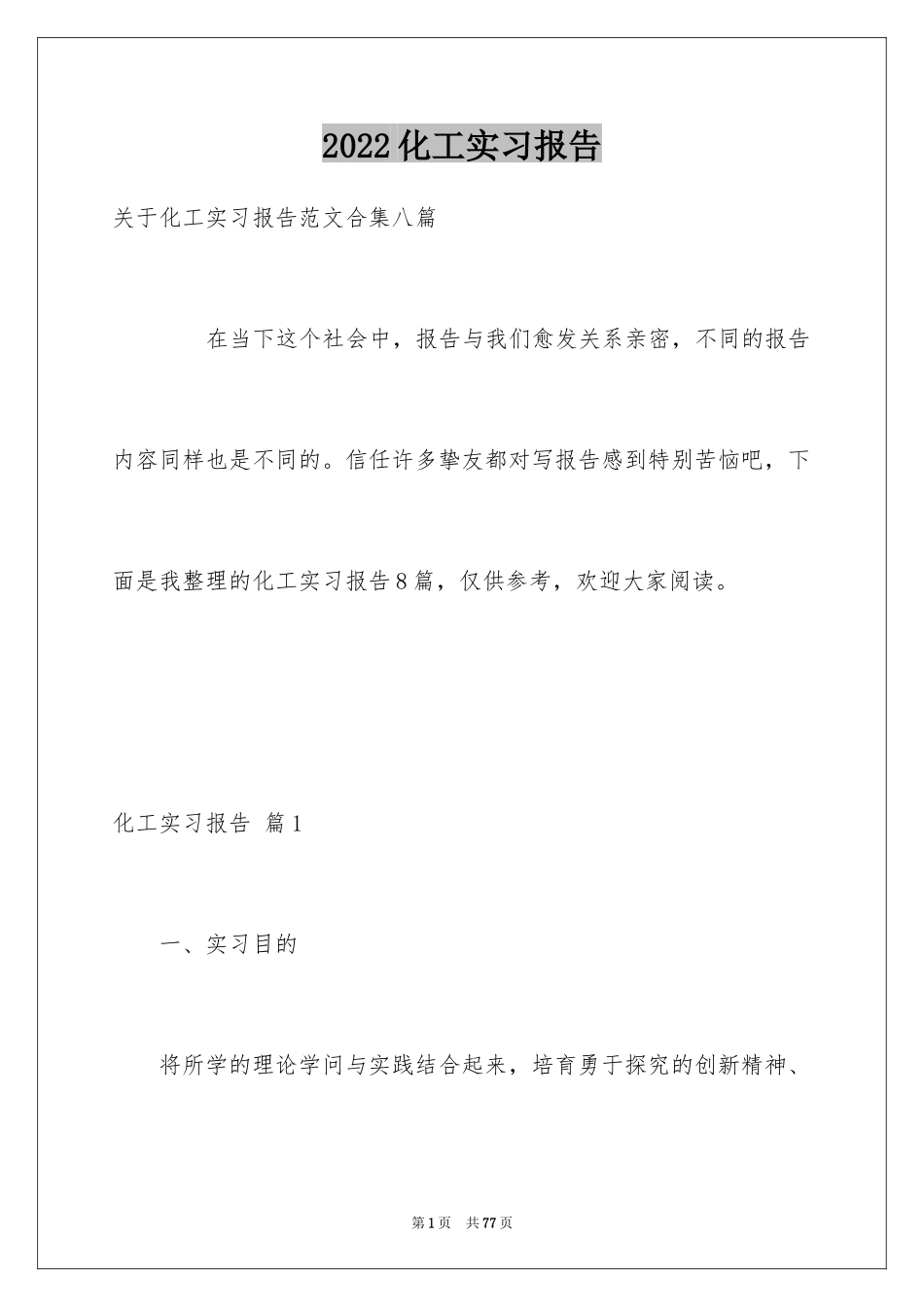 2022化工实习报告

关于化工实习报告范文合集八篇

在当下这个社会中，报告与我们愈发关系亲密，不同的报告内容同样也是不同的。信任许多挚友都对写报告感到特别苦恼吧，下面是我整理的化工实习报告8篇，仅供参考，欢迎大家阅读。

化工实习报告 篇1

一、实习目的

将所学的理论学问与实践结合起来，培育勇于探究的创新精神、

第1页 共77页